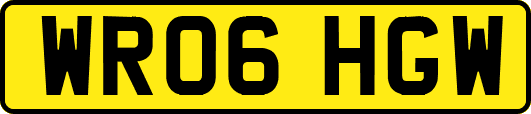 WR06 HGW